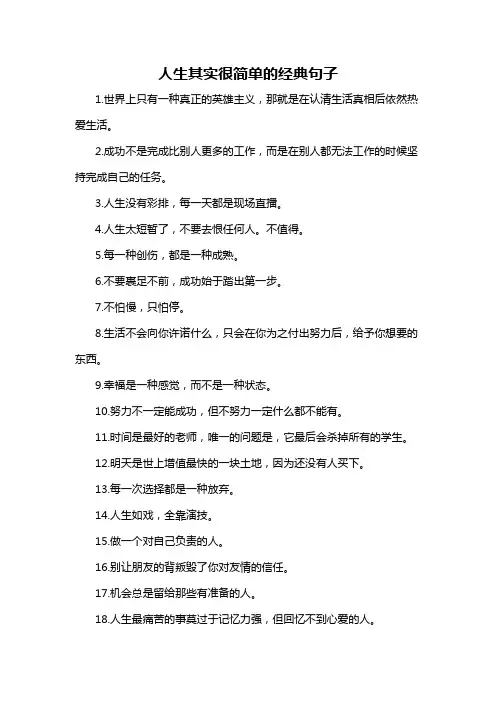 人生其实很简单的经典句子

1.世界上只有一种真正的英雄主义，那就是在认清生活真相后依然热爱生活。

2.成功不是完成比别人更多的工作，而是在别人都无法工作的时候坚持完成自己的任务。

3.人生没有彩排，每一天都是现场直播。

4.人生太短暂了，不要去恨任何人。不值得。

5.每一种创伤，都是一种成熟。

6.不要裹足不前，成功始于踏出第一步。

7.不怕慢，只怕停。

8.生活不会向你许诺什么，只会在你为之付出努力后，给予你想要的东西。

9.幸福是一种感觉，而不是一种状态。

10.努力不一定能成功，但不努力一定什么都不能有。

11.时间是最好的老师，唯一的问题是，它最后会杀掉所有的学生。

12.明天是世上增值最快的一块土地，因为还没有人买下。

13.每一次选择都是一种放弃。

14.人生如戏，全靠演技。

15.做一个对自己负责的人。

16.别让朋友的背叛毁了你对友情的信任。

17.机会总是留给那些有准备的人。

18.人生最痛苦的事莫过于记忆力强，但回忆不到心爱的人。